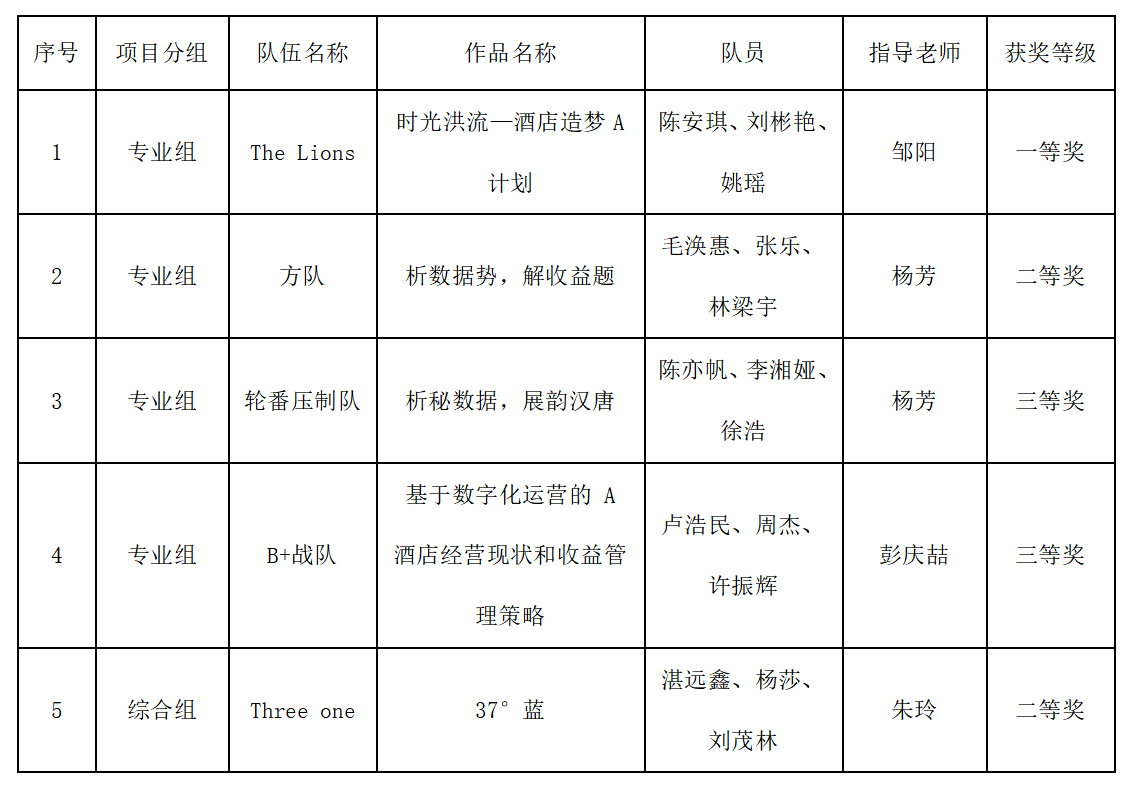 | 序号 | 项目分组 | 队伍名称 | 作品名称 | 队员 | 指导老师 | 获奖等级 |
|---|---|---|---|---|---|---|
| 1 | 专业组 | The Lions | 时光洪流—酒店造梦A计划 | 陈安琪、刘彬艳、姚瑶 | 邹阳 | 一等奖 |
| 2 | 专业组 | 方队 | 析数据势，解收益题 | 毛涣惠、张乐、林梁宇 | 杨芳 | 二等奖 |
| 3 | 专业组 | 轮番压制队 | 析秘数据，展韵汉唐 | 陈亦帆、李湘娅、徐浩 | 杨芳 | 三等奖 |
| 4 | 专业组 | B+战队 | 基于数字化运营的A酒店经营现状和收益管理策略 | 卢浩民、周杰、许振辉 | 彭庆喆 | 三等奖 |
| 5 | 综合组 | Three one | 37°蓝 | 湛远鑫、杨莎、刘茂林 | 朱玲 | 二等奖 |